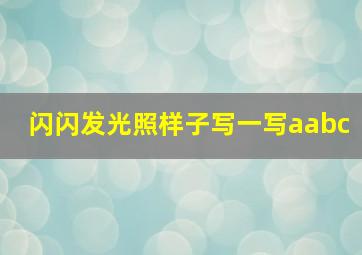 闪闪发光照样子写一写aabc